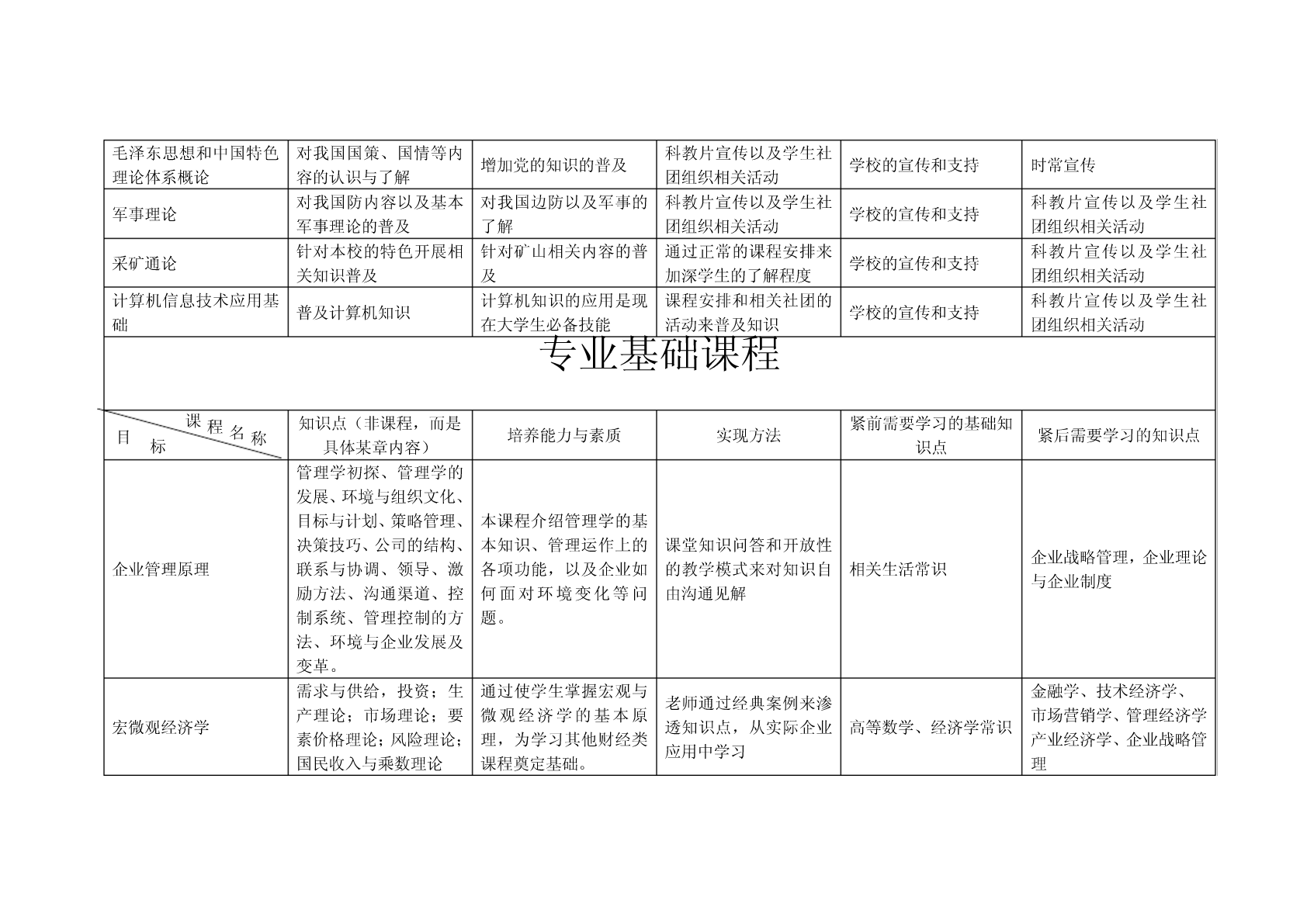 | 毛泽东思想和中国特色理论体系概论 | 对我国国策、国情等内容的认识与了解 | 增加党的知识的普及 | 科教片宣传以及学生社团组织相关活动 | 学校的宣传和支持 | 时常宣传 |
|---|---|---|---|---|---|
| 军事理论 | 对我国防内容以及基本军事理论的普及 | 对我国边防以及军事的了解 | 科教片宣传以及学生社团组织相关活动 | 学校的宣传和支持 | 科教片宣传以及学生社团组织相关活动 |
| 采矿通论 | 针对本校的特色开展相关知识普及 | 针对矿山相关内容的普及 | 通过正常的课程安排来加深学生的了解程度 | 学校的宣传和支持 | 科教片宣传以及学生社团组织相关活动 |
| 计算机信息技术应用基础 | 普及计算机知识 | 计算机知识的应用是现在大学生必备技能 | 课程安排和相关社团的活动来普及知识 | 学校的宣传和支持 | 科教片宣传以及学生社团组织相关活动 |

专业基础课程

| 课程名称 目标 | 知识点（非课程，而是具体某章内容） | 培养能力与素质 | 实现方法 | 紧前需要学习的基础知识点 | 紧后需要学习的知识点 |
|---|---|---|---|---|---|
| 企业管理原理 | 管理学初探、管理学的发展、环境与组织文化、目标与计划、策略管理、决策技巧、公司的结构、联系与协调、领导、激励方法、沟通渠道、控制系统、管理控制的方法、环境与企业发展及变革。 | 本课程介绍管理学的基本知识、管理运作上的各项功能，以及企业如何面对环境变化等问题。 | 课堂知识问答和开放性的教学模式来对知识自由沟通见解 | 相关生活常识 | 企业战略管理，企业理论与企业制度 |
| 宏微观经济学 | 需求与供给，投资；生产理论；市场理论；要素价格理论；风险理论；国民收入与乘数理论 | 通过使学生掌握宏观与微观经济学的基本原理，为学习其他财经类课程奠定基础。 | 老师通过经典案例来渗透知识点，从实际企业应用中学习 | 高等数学、经济学常识 | 金融学、技术经济学、市场营销学、管理经济学产业经济学、企业战略管理 |